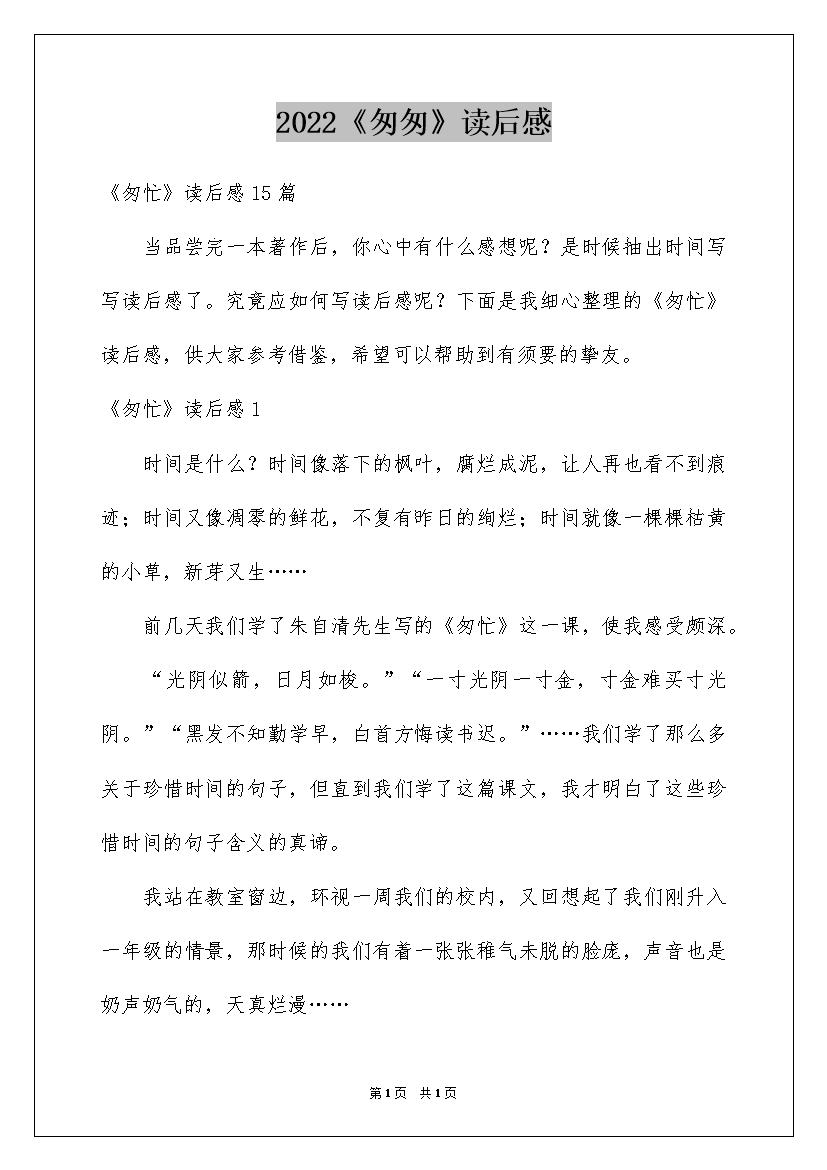 2022《匆匆》读后感

《匆忙》读后感15篇

当品尝完一本著作后，你心中有什么感想呢？是时候抽出时间写写读后感了。究竟应如何写读后感呢？下面是我细心整理的《匆忙》读后感，供大家参考借鉴，希望可以帮助到有须要的挚友。

《匆忙》读后感1

时间是什么？时间像落下的枫叶，腐烂成泥，让人再也看不到痕迹；时间又像凋零的鲜花，不复有昨日的绚烂；时间就像一棵棵枯黄的小草，新芽又生……

前几天我们学了朱自清先生写的《匆忙》这一课，使我感受颇深。

“光阴似箭，日月如梭。”“一寸光阴一寸金，寸金难买寸光阴。”“黑发不知勤学早，白首方悔读书迟。”……我们学了那么多关于珍惜时间的句子，但直到我们学了这篇课文，我才明白了这些珍惜时间的句子含义的真谛。

我站在教室窗边，环视一周我们的校内，又回想起了我们刚升入一年级的情景，那时候的我们有着一张张稚气未脱的脸庞，声音也是奶声奶气的，天真烂漫……

第1页 共1页